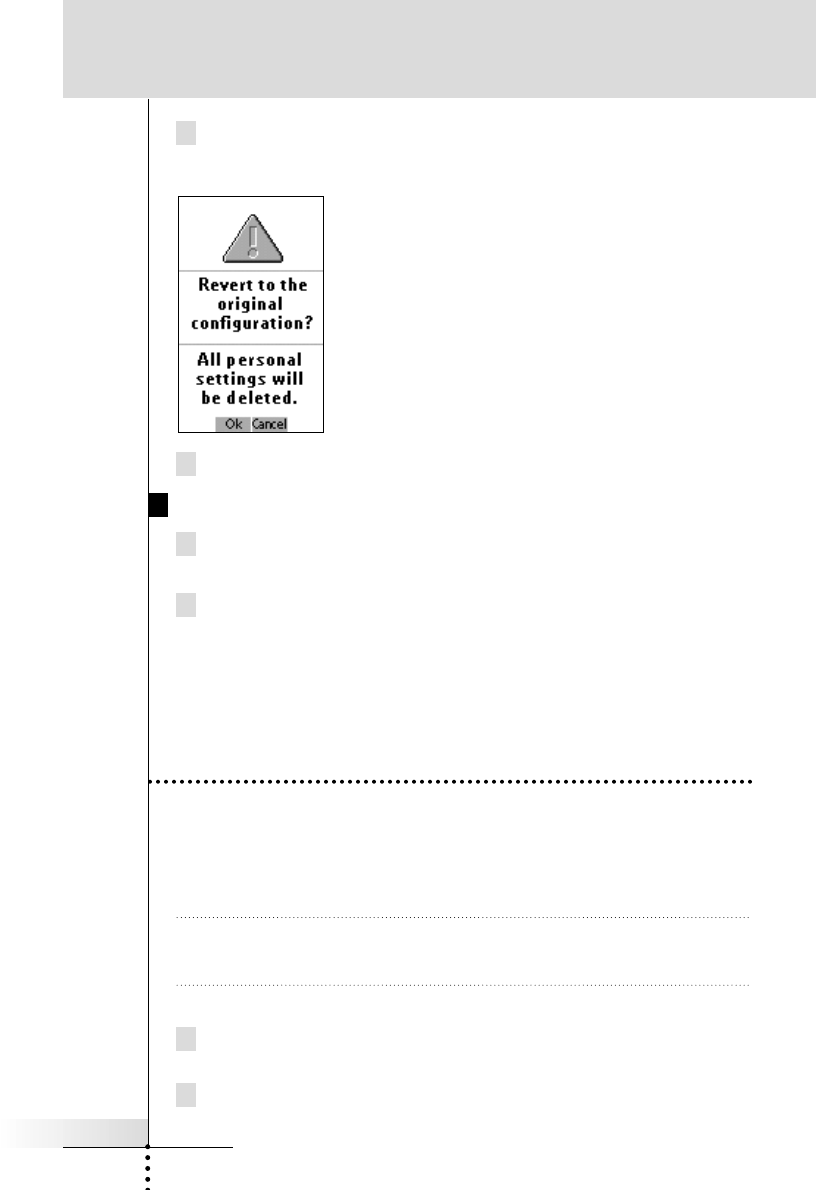 Revert to the original configuration?

All personal settings will be deleted.

Ok Cancel